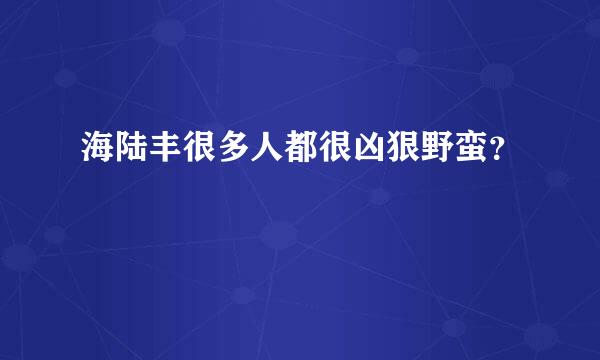 海陆丰很多人都很凶狠野蛮?